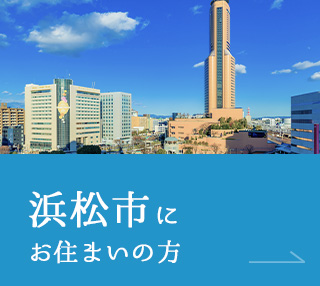 浜松市に
お住まいの方